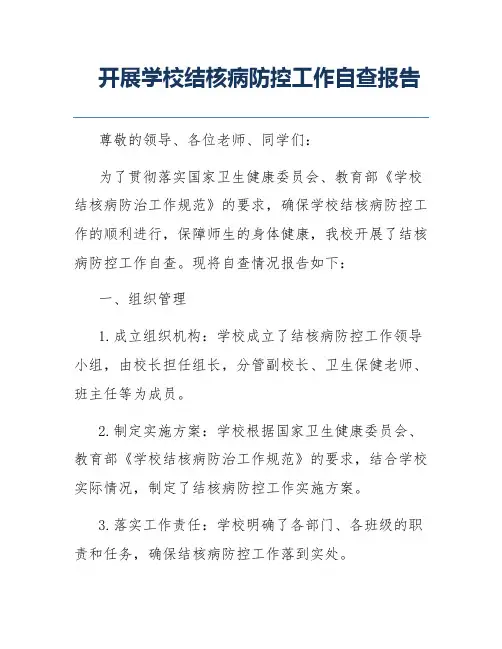 开展学校结核病防控工作自查报告

尊敬的领导、各位老师、同学们：

为了贯彻落实国家卫生健康委员会、教育部《学校结核病防治工作规范》的要求，确保学校结核病防控工作的顺利进行，保障师生的身体健康，我校开展了结核病防控工作自查。现将自查情况报告如下：

一、组织管理

1. 成立组织机构：学校成立了结核病防控工作领导小组，由校长担任组长，分管副校长、卫生保健老师、班主任等为成员。

2. 制定实施方案：学校根据国家卫生健康委员会、教育部《学校结核病防治工作规范》的要求，结合学校实际情况，制定了结核病防控工作实施方案。

3. 落实工作责任：学校明确了各部门、各班级的职责和任务，确保结核病防控工作落到实处。